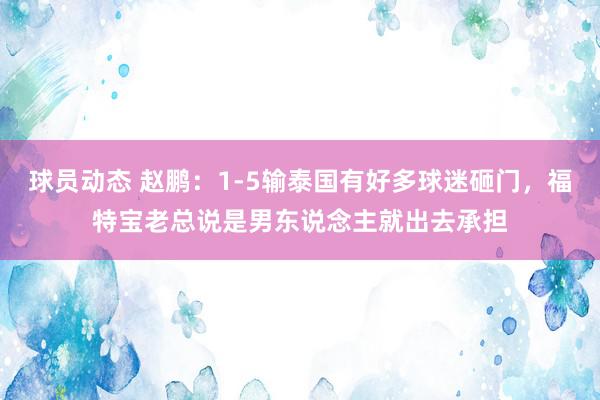 球员动态 赵鹏：1-5输泰国有好多球迷砸门，福特宝老总说是男东说念主就出去承担